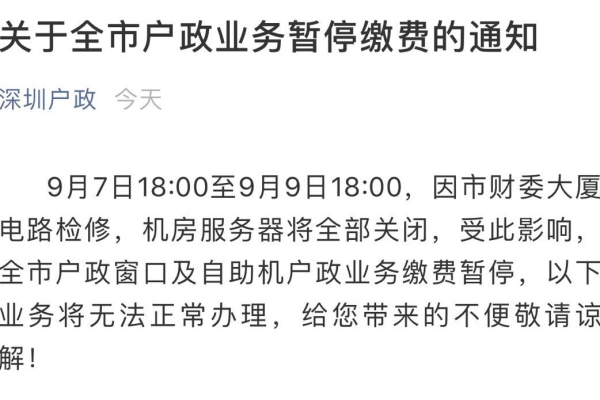 关于全市户政业务暂停缴费的通知

深圳户政 今天

9月7日18:00至9月9日18:00，因市财委大厦电路检修，机房服务器将全部关闭，受此影响，全市户政窗口及自助机户政业务缴费暂停，以下业务将无法正常办理，给您带来的不便敬请谅解！